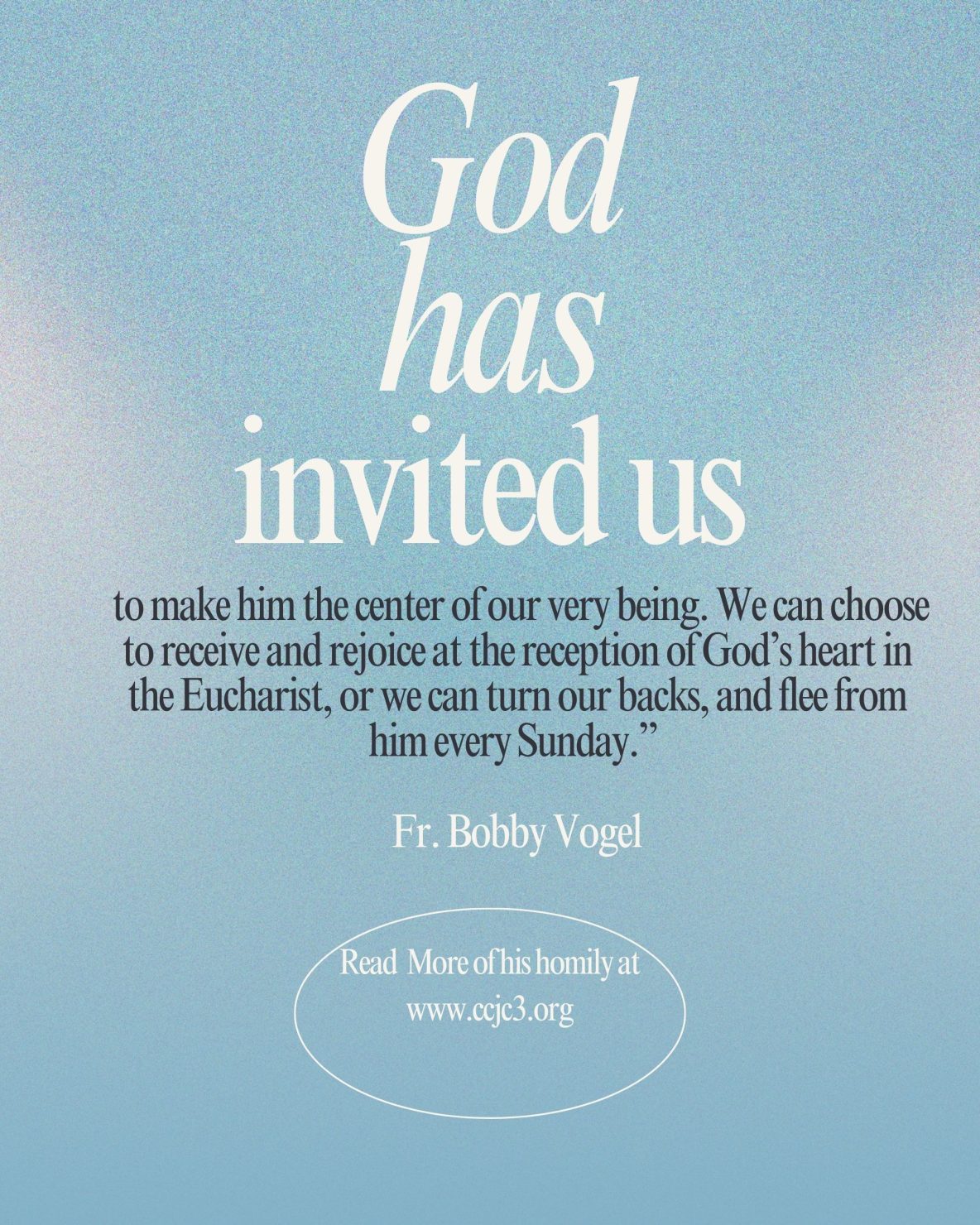 God
has
invited us

to make him the center of our very being. We can choose to receive and rejoice at the reception of God's heart in the Eucharist, or we can turn our backs, and flee from him every Sunday."

Fr. Bobby Vogel

Read More of his homily at
www.ccjc3.org